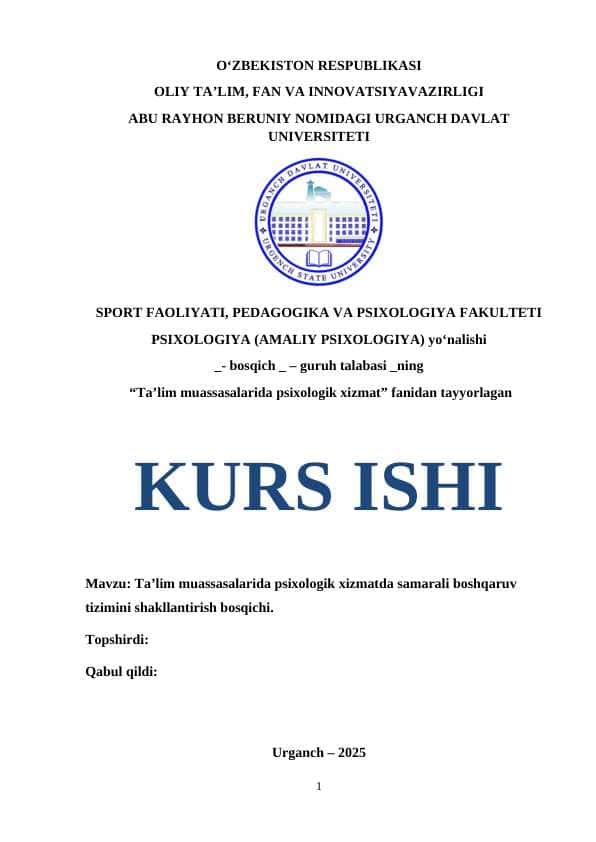 O‘ZBEKISTON RESPUBLIKASI
OLIY TA’LIM, FAN VA INNOVATSIYAVAZIRLIGI
ABU RAYHON BERUNIY NOMIDAGI URGANCH DAVLAT UNIVERSITETI

URGANCH DAVLAT UNIVERSITETI
URGENCH STATE UNIVERSITY

SPORT FAOLIYATI, PEDAGOGIKA VA PSIXOLOGIYA FAKULTETI
PSIXOLOGIYA (AMALIY PSIXOLOGIYA) yo‘nalishi
_- bosqich _ – guruh talabasi _ning
“Ta’lim muassasalarida psixologik xizmat” fanidan tayyorlagan

KURS ISHI

Mavzu: Ta’lim muassasalarida psixologik xizmatda samarali boshqaruv tizimini shakllantirish bosqichi.

Topshirdi:

Qabul qildi:

Urganch – 2025

1